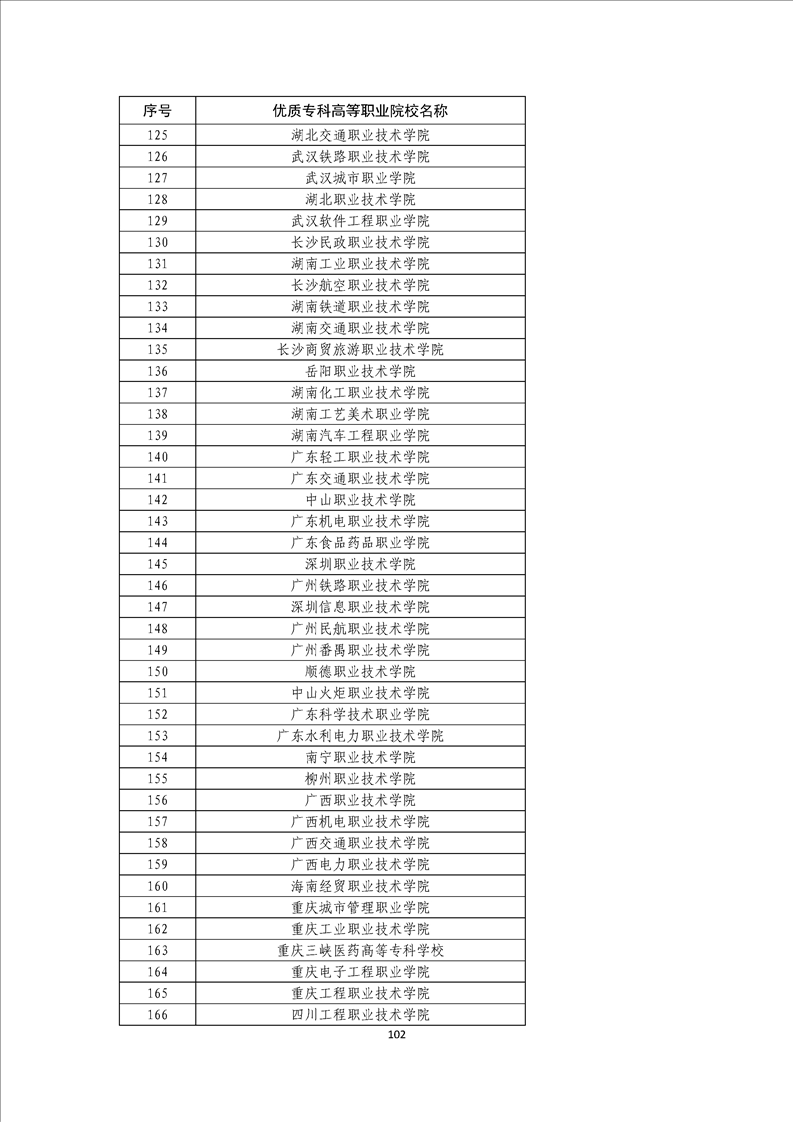 | 序号 | 优质专科高等职业院校名称 |
|---|---|
| 125 | 湖北交通职业技术学院 |
| 126 | 武汉铁路职业技术学院 |
| 127 | 武汉城市职业学院 |
| 128 | 湖北职业技术学院 |
| 129 | 武汉软件工程职业学院 |
| 130 | 长沙民政职业技术学院 |
| 131 | 湖南工业职业技术学院 |
| 132 | 长沙航空职业技术学院 |
| 133 | 湖南铁道职业技术学院 |
| 134 | 湖南交通职业技术学院 |
| 135 | 长沙商贸旅游职业技术学院 |
| 136 | 岳阳职业技术学院 |
| 137 | 湖南化工职业技术学院 |
| 138 | 湖南工艺美术职业学院 |
| 139 | 湖南汽车工程职业学院 |
| 140 | 广东轻工职业技术学院 |
| 141 | 广东交通职业技术学院 |
| 142 | 中山职业技术学院 |
| 143 | 广东机电职业技术学院 |
| 144 | 广东食品药品职业学院 |
| 145 | 深圳职业技术学院 |
| 146 | 广州铁路职业技术学院 |
| 147 | 深圳信息职业技术学院 |
| 148 | 广州民航职业技术学院 |
| 149 | 广州番禺职业技术学院 |
| 150 | 顺德职业技术学院 |
| 151 | 中山火炬职业技术学院 |
| 152 | 广东科学技术职业学院 |
| 153 | 广东水利电力职业技术学院 |
| 154 | 南宁职业技术学院 |
| 155 | 柳州职业技术学院 |
| 156 | 广西职业技术学院 |
| 157 | 广西机电职业技术学院 |
| 158 | 广西交通职业技术学院 |
| 159 | 广西电力职业技术学院 |
| 160 | 海南经贸职业技术学院 |
| 161 | 重庆城市管理职业学院 |
| 162 | 重庆工业职业技术学院 |
| 163 | 重庆三峡医药高等专科学校 |
| 164 | 重庆电子工程职业学院 |
| 165 | 重庆工程职业技术学院 |
| 166 | 四川工程职业技术学院 |

102